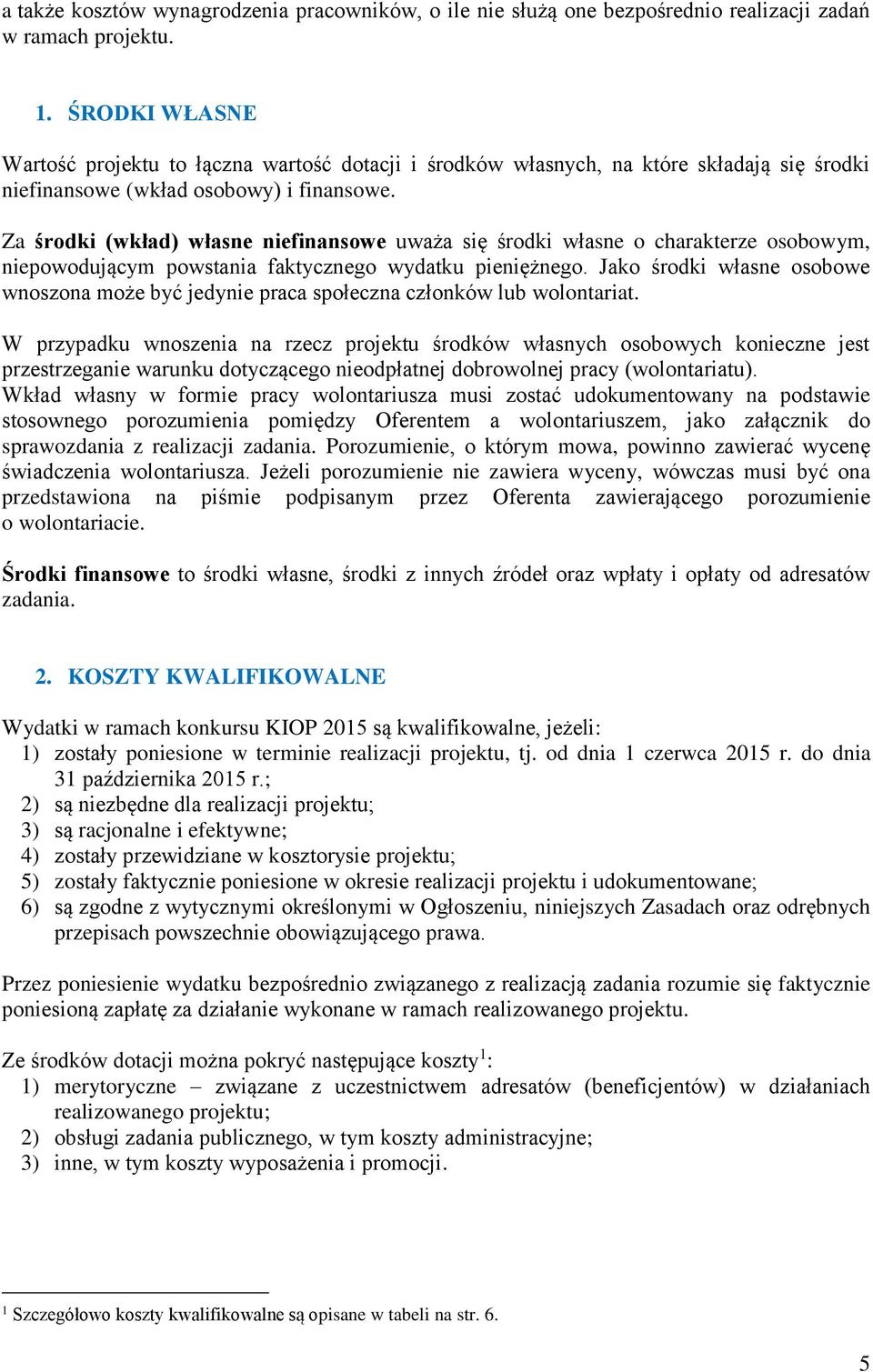 a także kosztów wynagrodzenia pracowników, o ile nie służą one bezpośrednio realizacji zadań w ramach projektu.

1. ŚRODKI WŁASNE

Wartość projektu to łączna wartość dotacji i środków własnych, na które składają się środki niefinansowe (wkład osobowy) i finansowe.

Za środki (wkład) własne niefinansowe uważa się środki własne o charakterze osobowym, niepowodującym powstania faktycznego wydatku pieniężnego. Jako środki własne osobowe wnoszona może być jedynie praca społeczna członków lub wolontariat.

W przypadku wnoszenia na rzecz projektu środków własnych osobowych konieczne jest przestrzeganie warunku dotyczącego nieodpłatnej dobrowolnej pracy (wolontariatu). Wkład własny w formie pracy wolontariusza musi zostać udokumentowany na podstawie stosownego porozumienia pomiędzy Oferentem a wolontariuszem, jako załącznik do sprawozdania z realizacji zadania. Porozumienie, o którym mowa, powinno zawierać wycenę świadczenia wolontariusza. Jeżeli porozumienie nie zawiera wyceny, wówczas musi być ona przedstawiona na piśmie podpisanym przez Oferenta zawierającego porozumienie o wolontariacie.

Środki finansowe to środki własne, środki z innych źródeł oraz wpłaty i opłaty od adresatów zadania.

2. KOSZTY KWALIFIKOWALNE

Wydatki w ramach konkursu KIOP 2015 są kwalifikowalne, jeżeli:
1) zostały poniesione w terminie realizacji projektu, tj. od dnia 1 czerwca 2015 r. do dnia 31 października 2015 r.;
2) są niezbędne dla realizacji projektu;
3) są racjonalne i efektywne;
4) zostały przewidziane w kosztorysie projektu;
5) zostały faktycznie poniesione w okresie realizacji projektu i udokumentowane;
6) są zgodne z wytycznymi określonymi w Ogłoszeniu, niniejszych Zasadach oraz odrębnych przepisach powszechnie obowiązującego prawa.

Przez poniesienie wydatku bezpośrednio związanego z realizacją zadania rozumie się faktycznie poniesioną zapłatę za działanie wykonane w ramach realizowanego projektu.

Ze środków dotacji można pokryć następujące koszty$^1$:
1) merytoryczne – związane z uczestnictwem adresatów (beneficjentów) w działaniach realizowanego projektu;
2) obsługi zadania publicznego, w tym koszty administracyjne;
3) inne, w tym koszty wyposażenia i promocji.

$^1$ Szczegółowo koszty kwalifikowalne są opisane w tabeli na str. 6.

5